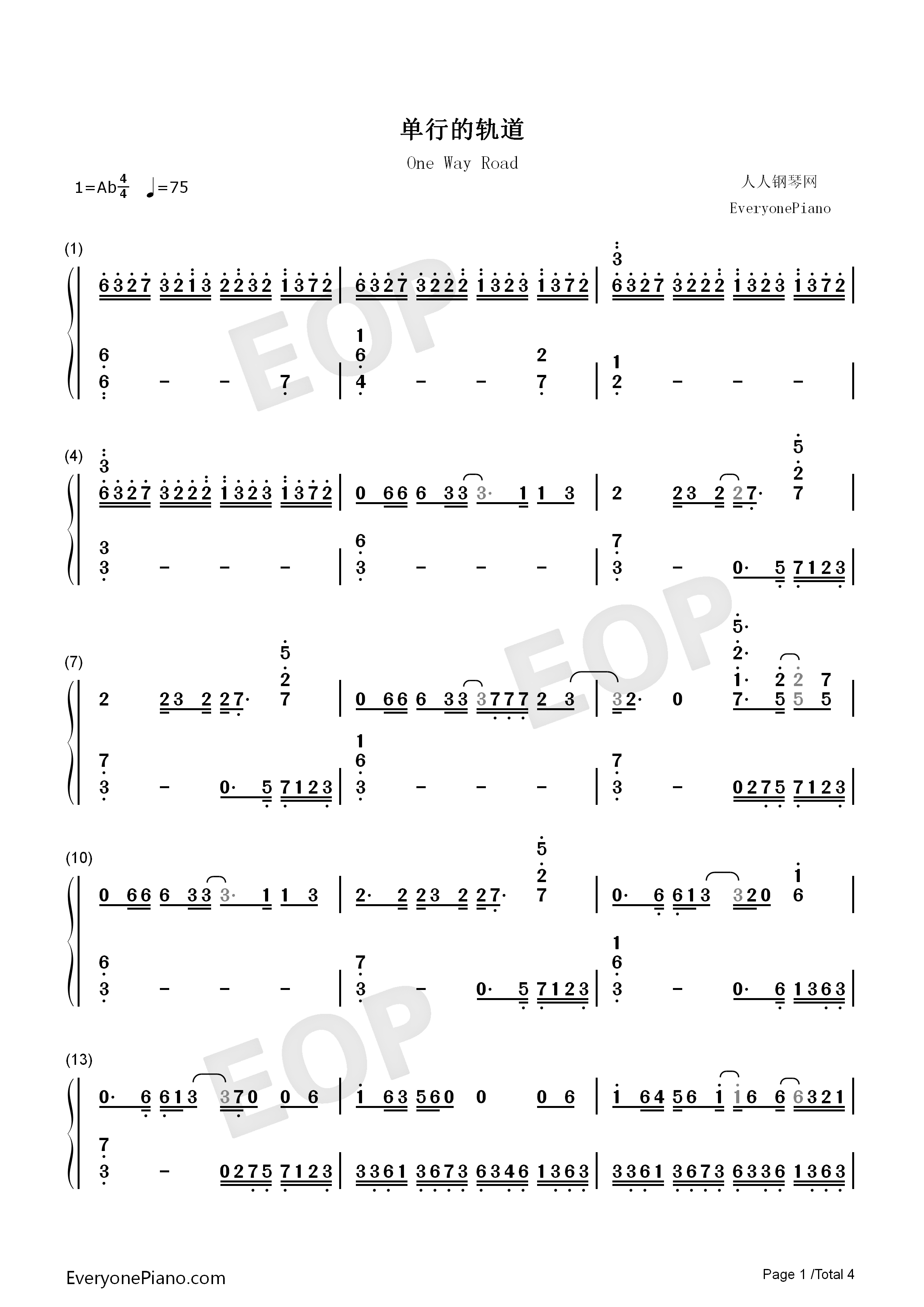 单行的轨道

One Way Road

1=Ab$\frac{4}{4}$ ♩=75

人人钢琴网

EveryonePiano

(1)

6327 3213 2232 1372 | 6327 3222 1323 1372 | 3 6327 3222 1323 1372 |

6 6 - - 7 | 1 6 4 - - 2 7 | 1 2 - - - |

(4)

3 6327 3222 1323 1372 | 0 66 6 33 3· 1 1 3 | 2 23 2 27· 5 2 7 |

3 3 - - - | 6 3 - - - | 7 3 - 0· 5 7123 |

(7)

2 23 2 27· 5 2 7 | 0 66 6 33 3777 2 3 | 32· 0 5· 2· 1· 7· 2 5 2 5 7 5 |

7 3 - 0· 5 7123 | 1 6 3 - - - | 7 3 - 0275 7123 |

(10)

0 66 6 33 3· 1 1 3 | 2· 2 23 2 27· 5 2 7 | 0· 6 613 320 1 6 |

6 3 - - - | 7 3 - 0· 5 7123 | 1 6 3 - 0· 6 1363 |

(13)

0· 6 613 370 0 6 | 1 63 560 0 0 6 | 1 64 56 1 16 6 6321 |

7 3 - 0275 7123 | 3361 3673 6346 1363 | 3361 3673 6336 1363 |

EveryonePiano.com

Page 1 /Total 4

EOP